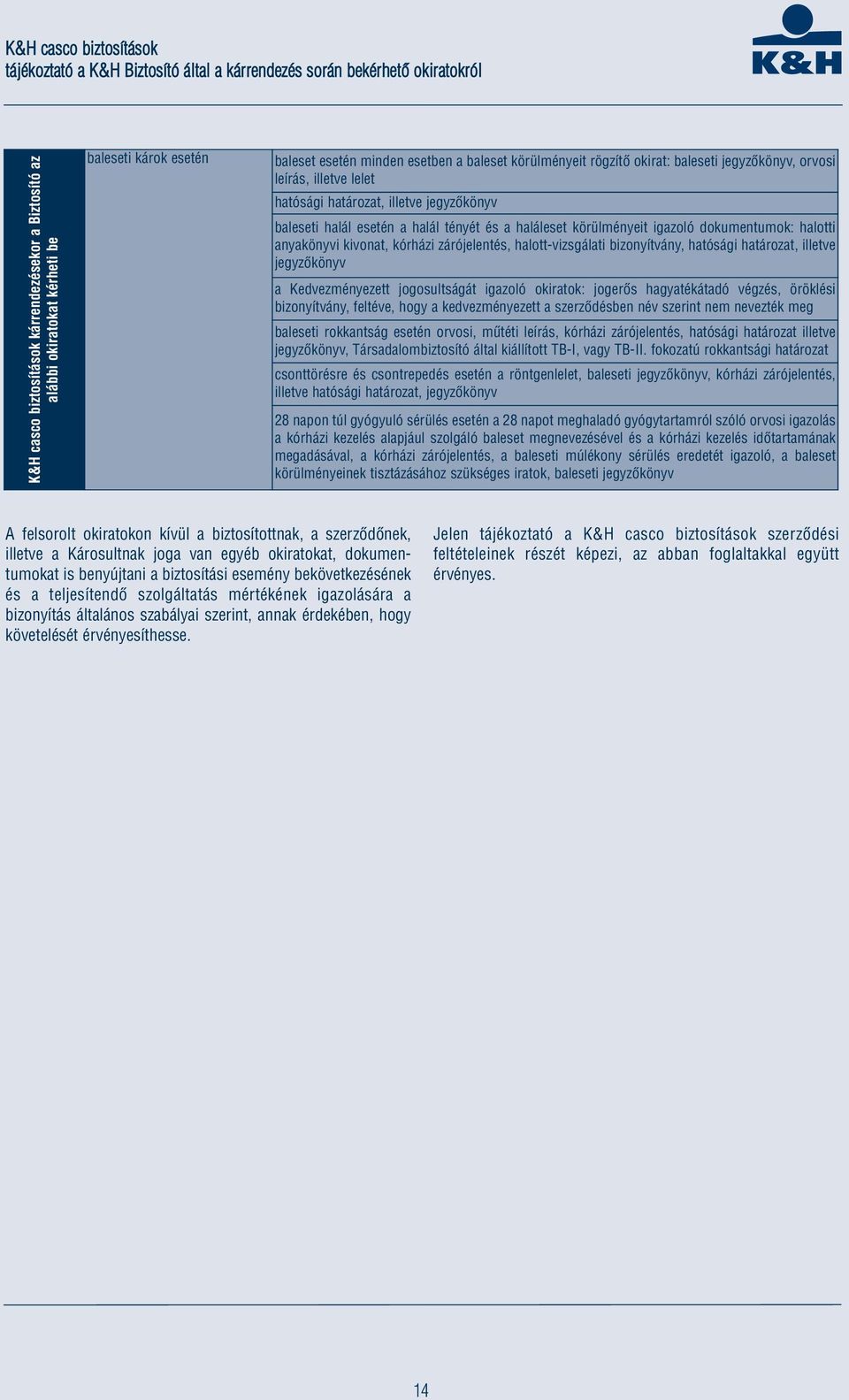 K&H casco biztosítások
tájékoztató a K&H Biztosító által a kárrendezés során bekérhető okiratokról

K&H

| K&H casco biztosítások kárrendezésekor a Biztosító az alábbi okiratokat kérheti be | baleseti károk esetén | baleset esetén minden esetben a baleset körülményeit rögzítő okirat: baleseti jegyzőkönyv, orvosi leírás, illetve lelet |
|---|---|---|
| | | hatósági határozat, illetve jegyzőkönyv |
| | | baleseti halál esetén a halál tényét és a haláleset körülményeit igazoló dokumentumok: halotti anyakönyvi kivonat, kórházi zárójelentés, halott-vizsgálati bizonyítvány, hatósági határozat, illetve jegyzőkönyv |
| | | a Kedvezményezett jogosultságát igazoló okiratok: jogerős hagyatékátadó végzés, öröklési bizonyítvány, feltéve, hogy a kedvezményezett a szerződésben név szerint nem nevezték meg |
| | | baleseti rokkantság esetén orvosi, műtéti leírás, kórházi zárójelentés, hatósági határozat illetve jegyzőkönyv, Társadalombiztosító által kiállított TB-I, vagy TB-II. fokozatú rokkantsági határozat |
| | | csonttörésre és csontrepedés esetén a röntgenlelet, baleseti jegyzőkönyv, kórházi zárójelentés, illetve hatósági határozat, jegyzőkönyv |
| | | 28 napon túl gyógyuló sérülés esetén a 28 napot meghaladó gyógytartamról szóló orvosi igazolás a kórházi kezelés alapjául szolgáló baleset megnevezésével és a kórházi kezelés időtartamának megadásával, a kórházi zárójelentés, a baleseti múlékony sérülés eredetét igazoló, a baleset körülményeinek tisztázásához szükséges iratok, baleseti jegyzőkönyv |

A felsorolt okiratokon kívül a biztosítottnak, a szerződőnek, illetve a Károsultnak joga van egyéb okiratokat, dokumentumokat is benyújtani a biztosítási esemény bekövetkezésének és a teljesítendő szolgáltatás mértékének igazolására a bizonyítás általános szabályai szerint, annak érdekében, hogy követelését érvényesíthesse.

Jelen tájékoztató a K&H casco biztosítások szerződési feltételeinek részét képezi, az abban foglaltakkal együtt érvényes.

14